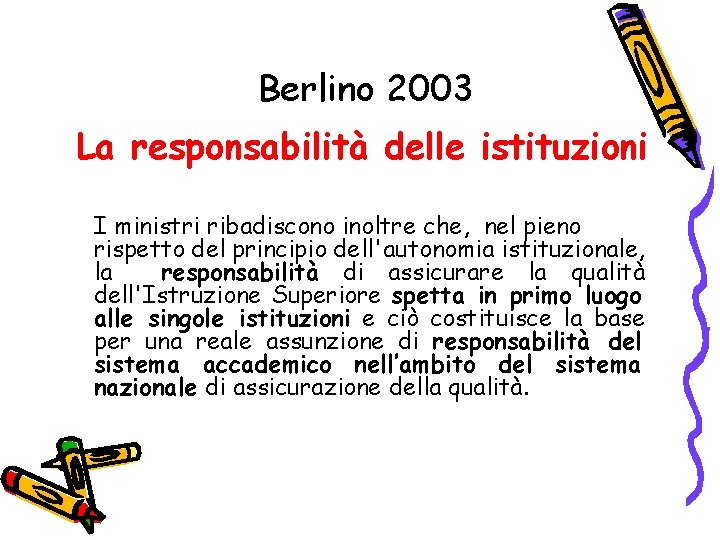 Berlino 2003

La responsabilità delle istituzioni

I ministri ribadiscono inoltre che, nel pieno rispetto del principio dell'autonomia istituzionale, la responsabilità di assicurare la qualità dell'Istruzione Superiore spetta in primo luogo alle singole istituzioni e ciò costituisce la base per una reale assunzione di responsabilità del sistema accademico nell'ambito del sistema nazionale di assicurazione della qualità.